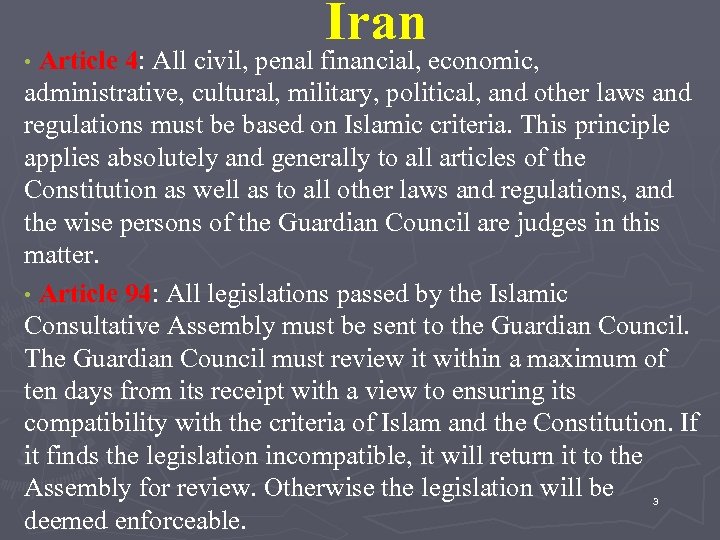 Iran

• Article 4: All civil, penal financial, economic, administrative, cultural, military, political, and other laws and regulations must be based on Islamic criteria. This principle applies absolutely and generally to all articles of the Constitution as well as to all other laws and regulations, and the wise persons of the Guardian Council are judges in this matter.

• Article 94: All legislations passed by the Islamic Consultative Assembly must be sent to the Guardian Council. The Guardian Council must review it within a maximum of ten days from its receipt with a view to ensuring its compatibility with the criteria of Islam and the Constitution. If it finds the legislation incompatible, it will return it to the Assembly for review. Otherwise the legislation will be deemed enforceable.

3